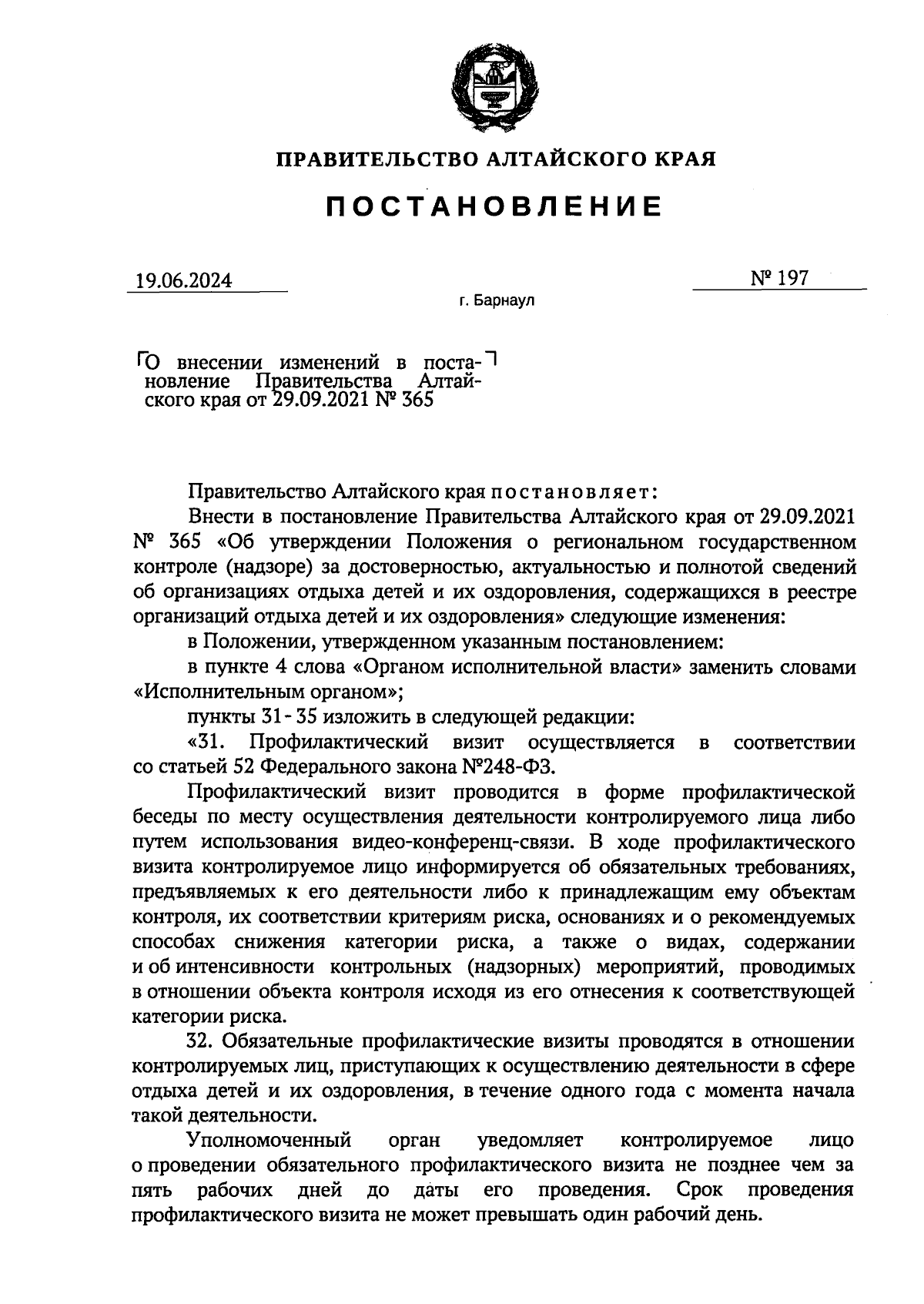 ПРАВИТЕЛЬСТВО АЛТАЙСКОГО КРАЯ

ПОСТАНОВЛЕНИЕ

19.06.2024

№ 197

г. Барнаул

О внесении изменений в постановление Правительства Алтайского края от 29.09.2021 № 365

Правительство Алтайского края постановляет:

Внести в постановление Правительства Алтайского края от 29.09.2021 № 365 «Об утверждении Положения о региональном государственном контроле (надзоре) за достоверностью, актуальностью и полнотой сведений об организациях отдыха детей и их оздоровления, содержащихся в реестре организаций отдыха детей и их оздоровления» следующие изменения:

в Положении, утвержденном указанным постановлением:

в пункте 4 слова «Органом исполнительной власти» заменить словами «Исполнительным органом»;

пункты 31 - 35 изложить в следующей редакции:

«31. Профилактический визит осуществляется в соответствии со статьей 52 Федерального закона №248-ФЗ.

Профилактический визит проводится в форме профилактической беседы по месту осуществления деятельности контролируемого лица либо путем использования видео-конференц-связи. В ходе профилактического визита контролируемое лицо информируется об обязательных требованиях, предъявляемых к его деятельности либо к принадлежащим ему объектам контроля, их соответствии критериям риска, основаниях и о рекомендуемых способах снижения категории риска, а также о видах, содержании и об интенсивности контрольных (надзорных) мероприятий, проводимых в отношении объекта контроля исходя из его отнесения к соответствующей категории риска.

32. Обязательные профилактические визиты проводятся в отношении контролируемых лиц, приступающих к осуществлению деятельности в сфере отдыха детей и их оздоровления, в течение одного года с момента начала такой деятельности.

Уполномоченный орган уведомляет контролируемое лицо о проведении обязательного профилактического визита не позднее чем за пять рабочих дней до даты его проведения. Срок проведения профилактического визита не может превышать один рабочий день.